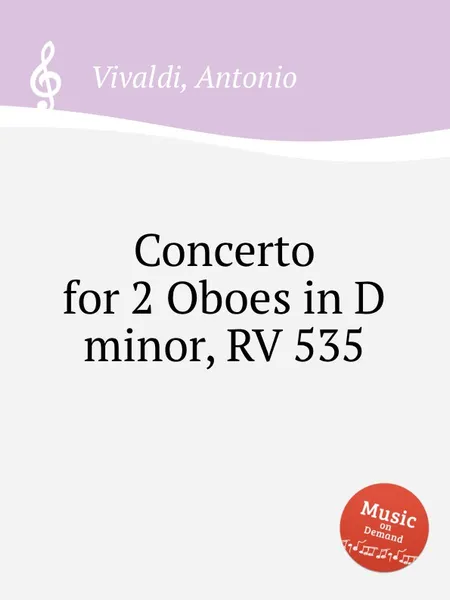 Vivaldi, Antonio

Concerto for 2 Oboes in D minor, RV 535

Music on Demand